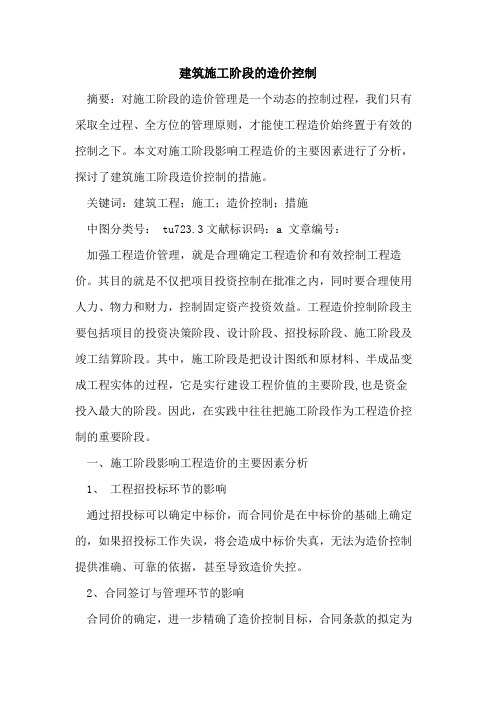 建筑施工阶段的造价控制

摘要：对施工阶段的造价管理是一个动态的控制过程，我们只有采取全过程、全方位的管理原则，才能使工程造价始终置于有效的控制之下。本文对施工阶段影响工程造价的主要因素进行了分析，探讨了建筑施工阶段造价控制的措施。

关键词：建筑工程；施工；造价控制；措施

中图分类号： tu723.3 文献标识码：a 文章编号：

加强工程造价管理，就是合理确定工程造价和有效控制工程造价。其目的就是不仅把项目投资控制在批准之内，同时要合理使用人力、物力和财力，控制固定资产投资效益。工程造价控制阶段主要包括项目的投资决策阶段、设计阶段、招投标阶段、施工阶段及竣工结算阶段。其中，施工阶段是把设计图纸和原材料、半成品变成工程实体的过程，它是实行建设工程价值的主要阶段，也是资金投入最大的阶段。因此，在实践中往往把施工阶段作为工程造价控制的重要阶段。

一、施工阶段影响工程造价的主要因素分析

1、 工程招投标环节的影响

通过招投标可以确定中标价，而合同价是在中标价的基础上确定的，如果招投标工作失误，将会造成中标价失真，无法为造价控制提供准确、可靠的依据，甚至导致造价失控。

2、合同签订与管理环节的影响

合同价的确定，进一步精确了造价控制目标，合同条款的拟定为